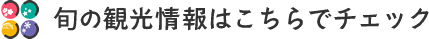 旬の観光情報はこちらでチェック